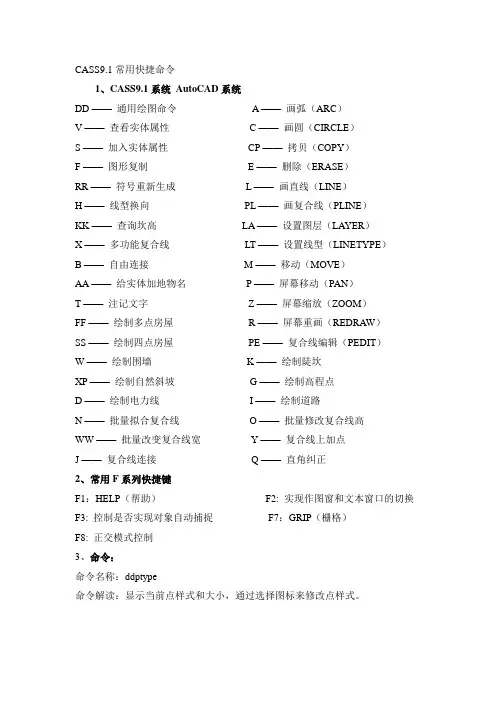 CASS9.1 常用快捷命令

1、CASS9.1 系统 AutoCAD 系统

DD —— 通用绘图命令
V —— 查看实体属性
S —— 加入实体属性
F —— 图形复制
RR —— 符号重新生成
H —— 线型换向
KK —— 查询坎高
X —— 多功能复合线
B —— 自由连接
AA —— 给实体加地物名
T —— 注记文字
FF —— 绘制多点房屋
SS —— 绘制四点房屋
W —— 绘制围墙
XP —— 绘制自然斜坡
D —— 绘制电力线
N —— 批量拟合复合线
WW —— 批量改变复合线宽
J —— 复合线连接

A —— 画弧（ARC）
C —— 画圆（CIRCLE）
CP —— 拷贝（COPY）
E —— 删除（ERASE）
L —— 画直线（LINE）
PL —— 画复合线（PLINE）
LA —— 设置图层（LAYER）
LT —— 设置线型（LINETYPE）
M —— 移动（MOVE）
P —— 屏幕移动（PAN）
Z —— 屏幕缩放（ZOOM）
R —— 屏幕重画（REDRAW）
PE —— 复合线编辑（PEDIT）
K —— 绘制陡坎
G —— 绘制高程点
I —— 绘制道路
O —— 批量修改复合线高
Y —— 复合线上加点
Q —— 直角纠正

2、常用 F 系列快捷键

F1：HELP（帮助）
F2: 实现作图窗和文本窗口的切换
F3: 控制是否实现对象自动捕捉
F7：GRIP（栅格）
F8: 正交模式控制

3、命令：

命令名称：ddptype

命令解读：显示当前点样式和大小，通过选择图标来修改点样式。